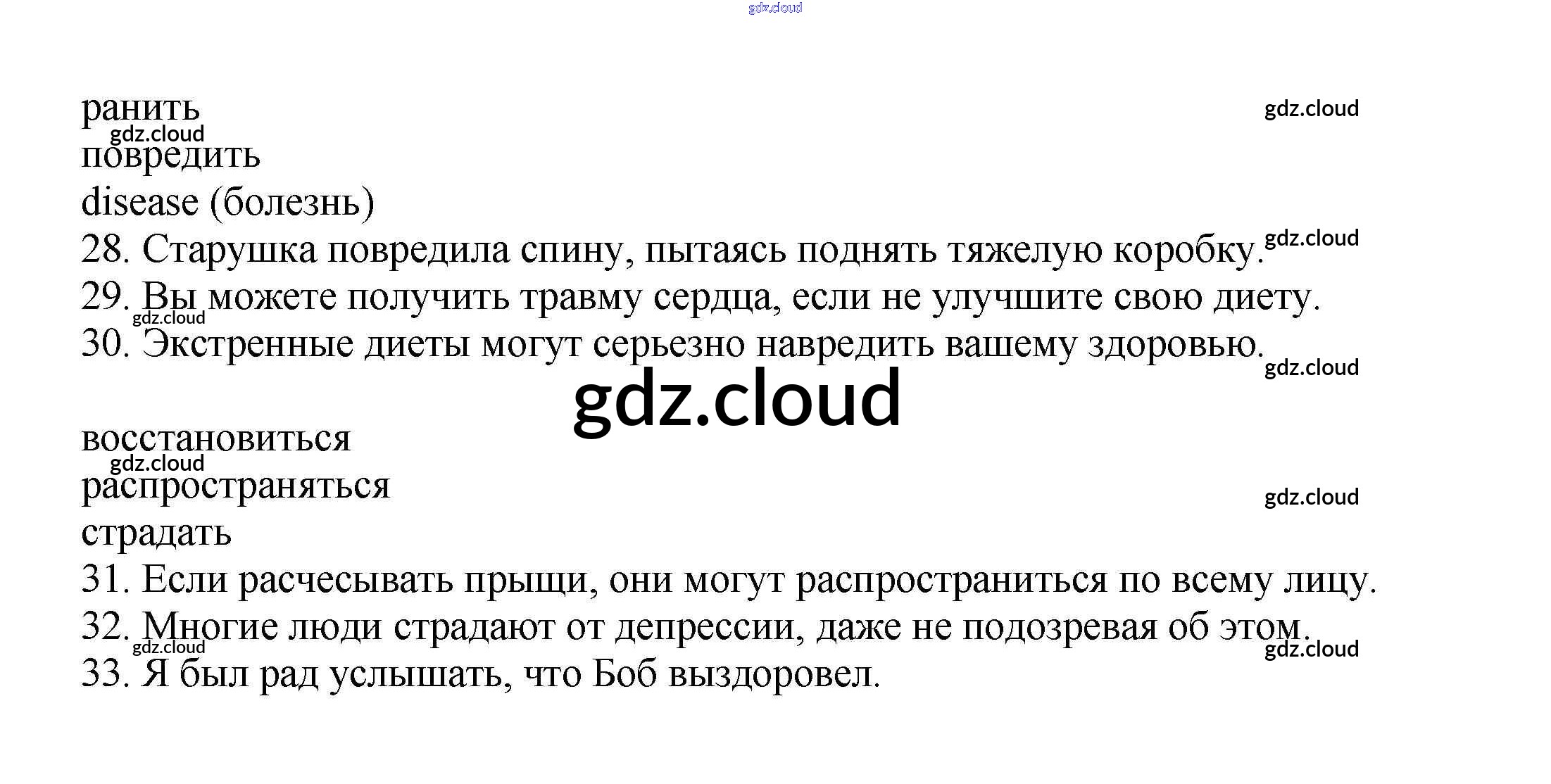 ранить
повредить
disease (болезнь)
28. Старушка повредила спину, пытаясь поднять тяжелую коробку.
29. Вы можете получить травму сердца, если не улучшите свою диету.
30. Экстренные диеты могут серьезно навредить вашему здоровью.

восстановиться
распространяться
страдать
31. Если расчесывать прыщи, они могут распространиться по всему лицу.
32. Многие люди страдают от депрессии, даже не подозревая об этом.
33. Я был рад услышать, что Боб выздоровел.

gdz.cloud